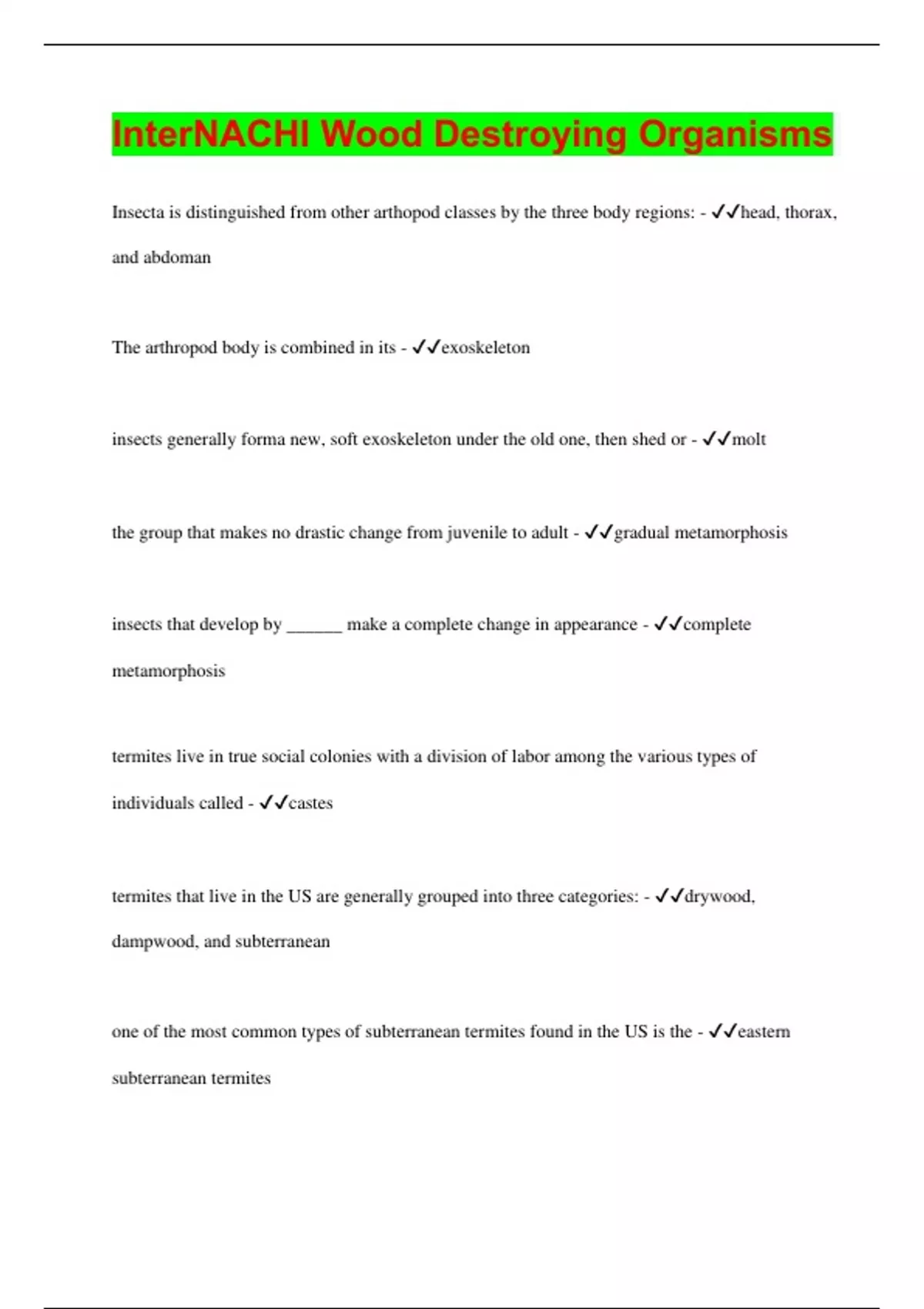 InterNACHI Wood Destroying Organisms

Insecta is distinguished from other arthopod classes by the three body regions: - ✓✓head, thorax, and abdoman

The arthropod body is combined in its - ✓✓exoskeleton

insects generally forma new, soft exoskeleton under the old one, then shed or - ✓✓molt

the group that makes no drastic change from juvenile to adult - ✓✓gradual metamorphosis

insects that develop by ______ make a complete change in appearance - ✓✓complete metamorphosis

termites live in true social colonies with a division of labor among the various types of individuals called - ✓✓castes

termites that live in the US are generally grouped into three categories: - ✓✓drywood, dampwood, and subterranean

one of the most common types of subterranean termites found in the US is the - ✓✓eastern subterranean termites